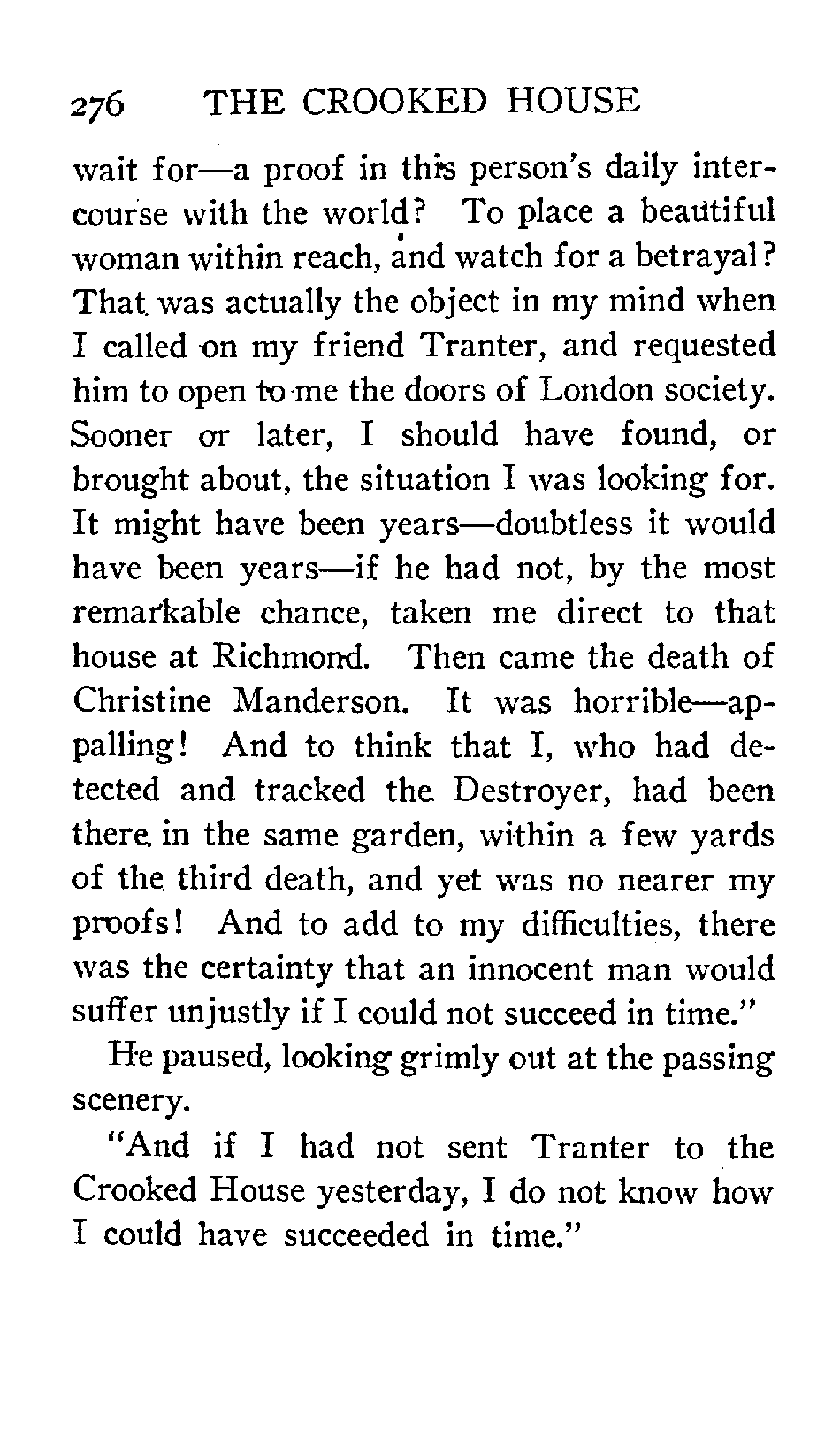 276 THE CROOKED HOUSE

wait for—a proof in this person's daily intercourse with the world? To place a beautiful woman within reach, and watch for a betrayal? That was actually the object in my mind when I called on my friend Tranter, and requested him to open to me the doors of London society. Sooner or later, I should have found, or brought about, the situation I was looking for. It might have been years—doubtless it would have been years—if he had not, by the most remarkable chance, taken me direct to that house at Richmond. Then came the death of Christine Manderson. It was horrible—appalling! And to think that I, who had detected and tracked the Destroyer, had been there in the same garden, within a few yards of the third death, and yet was no nearer my proofs! And to add to my difficulties, there was the certainty that an innocent man would suffer unjustly if I could not succeed in time."

He paused, looking grimly out at the passing scenery.

"And if I had not sent Tranter to the Crooked House yesterday, I do not know how I could have succeeded in time."